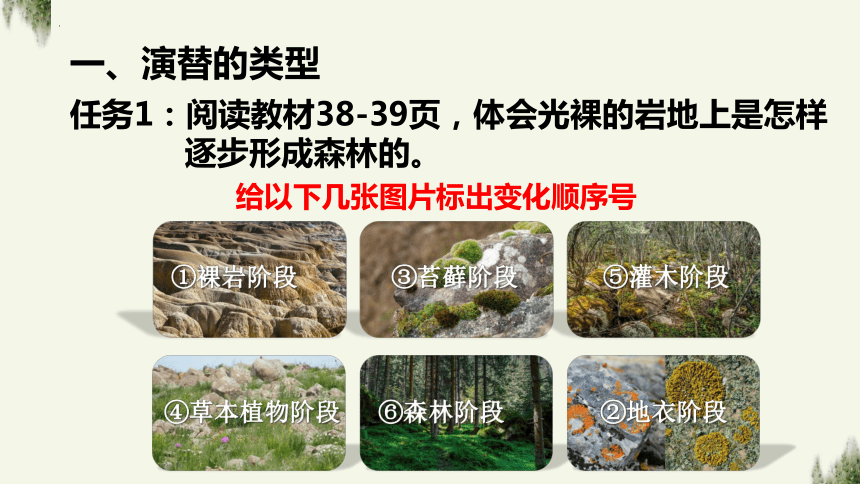 一、演替的类型

任务1：阅读教材38-39页，体会光裸的岩地上是怎样逐步形成森林的。

给以下几张图片标出变化顺序号

①裸岩阶段

③苔藓阶段

⑤灌木阶段

④草本植物阶段

⑥森林阶段

②地衣阶段